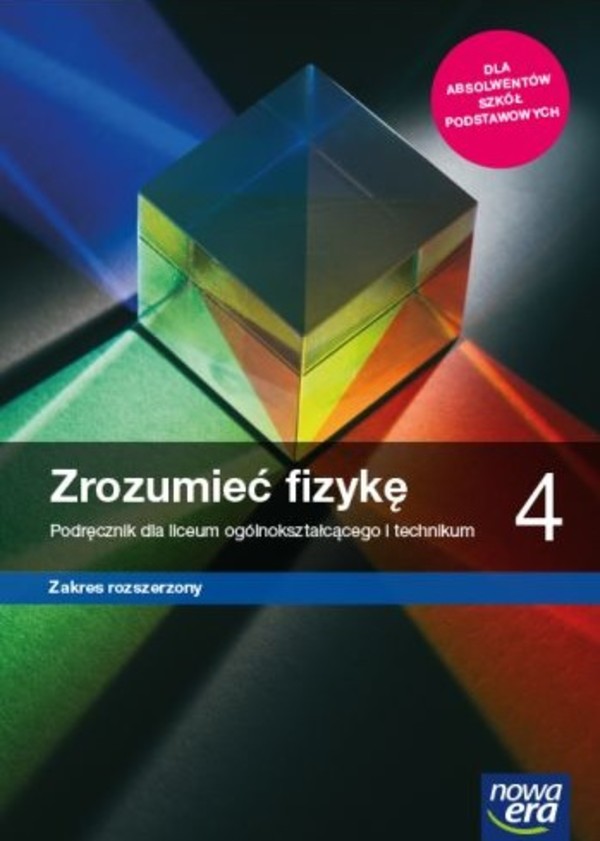 DLA ABSOLWENTÓW SZKÓŁ PODSTAWOWYCH

Zrozumieć fizykę

4

Podręcznik dla liceum ogólnokształcącego i technikum

Zakres rozszerzony

nowa era